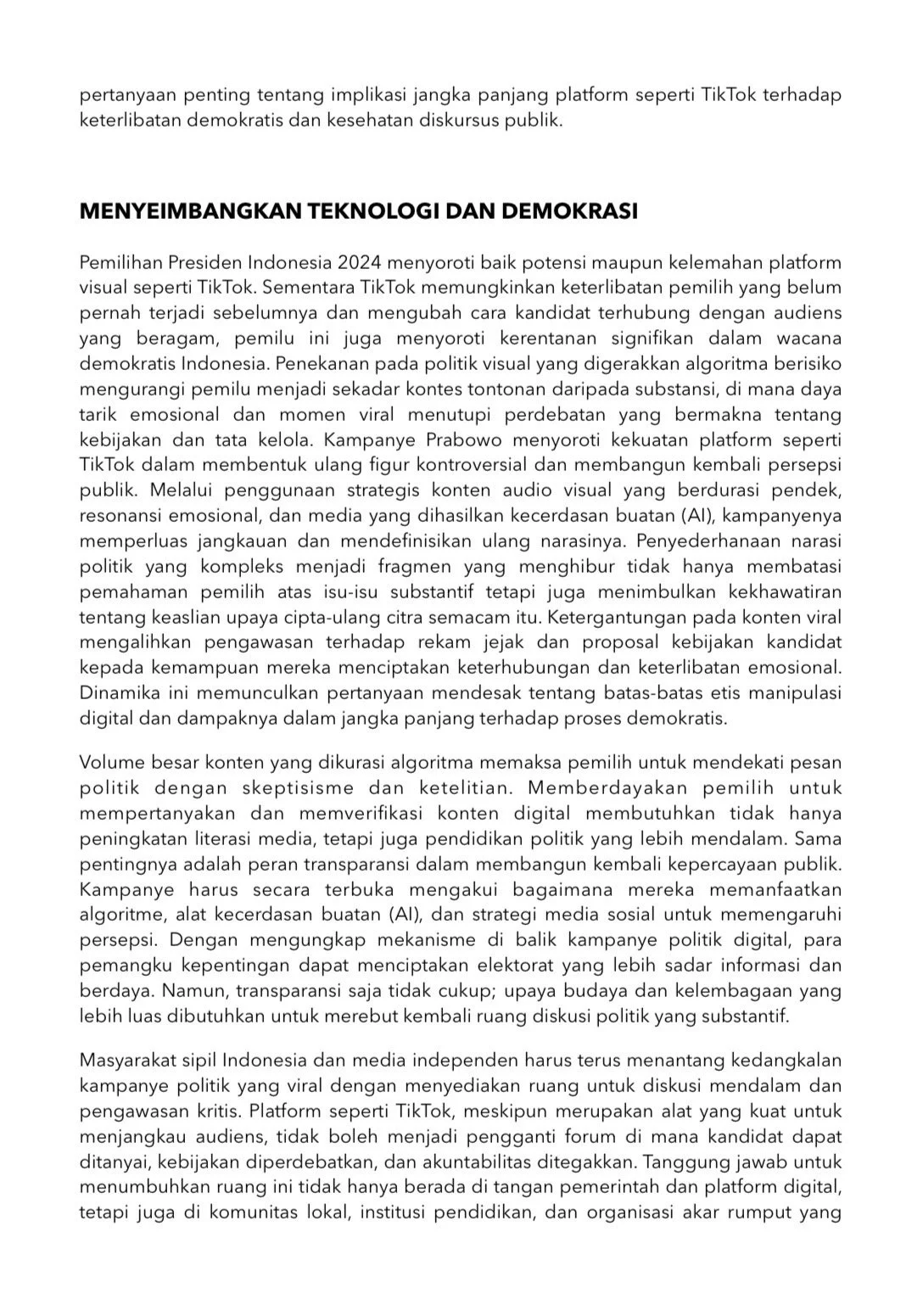 pertanyaan penting tentang implikasi jangka panjang platform seperti TikTok terhadap keterlibatan demokratis dan kesehatan diskursus publik.

MENYEIMBANGKAN TEKNOLOGI DAN DEMOKRASI

Pemilihan Presiden Indonesia 2024 menyoroti baik potensi maupun kelemahan platform visual seperti TikTok. Sementara TikTok memungkinkan keterlibatan pemilih yang belum pernah terjadi sebelumnya dan mengubah cara kandidat terhubung dengan audiens yang beragam, pemilu ini juga menyoroti kerentanan signifikan dalam wacana demokratis Indonesia. Penekanan pada politik visual yang digerakkan algoritma berisiko mengurangi pemilu menjadi sekadar kontes tontonan daripada substansi, di mana daya tarik emosional dan momen viral menutupi perdebatan yang bermakna tentang kebijakan dan tata kelola. Kampanye Prabowo menyoroti kekuatan platform seperti TikTok dalam membentuk ulang figur kontroversial dan membangun kembali persepsi publik. Melalui penggunaan strategis konten audio visual yang berdurasi pendek, resonansi emosional, dan media yang dihasilkan kecerdasan buatan (AI), kampanyenya memperluas jangkauan dan mendefinisikan ulang narasinya. Penyederhanaan narasi politik yang kompleks menjadi fragmen yang menghibur tidak hanya membatasi pemahaman pemilih atas isu-isu substantif tetapi juga menimbulkan kekhawatiran tentang keaslian upaya cipta-ulang citra semacam itu. Ketergantungan pada konten viral mengalihkan pengawasan terhadap rekam jejak dan proposal kebijakan kandidat kepada kemampuan mereka menciptakan keterhubungan dan keterlibatan emosional. Dinamika ini memunculkan pertanyaan mendesak tentang batas-batas etis manipulasi digital dan dampaknya dalam jangka panjang terhadap proses demokratis.

Volume besar konten yang dikurasi algoritma memaksa pemilih untuk mendekati pesan politik dengan skeptisisme dan ketelitian. Memberdayakan pemilih untuk mempertanyakan dan memverifikasi konten digital membutuhkan tidak hanya peningkatan literasi media, tetapi juga pendidikan politik yang lebih mendalam. Sama pentingnya adalah peran transparansi dalam membangun kembali kepercayaan publik. Kampanye harus secara terbuka mengakui bagaimana mereka memanfaatkan algoritme, alat kecerdasan buatan (AI), dan strategi media sosial untuk memengaruhi persepsi. Dengan mengungkap mekanisme di balik kampanye politik digital, para pemangku kepentingan dapat menciptakan elektorat yang lebih sadar informasi dan berdaya. Namun, transparansi saja tidak cukup; upaya budaya dan kelembagaan yang lebih luas dibutuhkan untuk merebut kembali ruang diskusi politik yang substantif.

Masyarakat sipil Indonesia dan media independen harus terus menantang kedangkalan kampanye politik yang viral dengan menyediakan ruang untuk diskusi mendalam dan pengawasan kritis. Platform seperti TikTok, meskipun merupakan alat yang kuat untuk menjangkau audiens, tidak boleh menjadi pengganti forum di mana kandidat dapat ditanyai, kebijakan diperdebatkan, dan akuntabilitas ditegakkan. Tanggung jawab untuk menumbuhkan ruang ini tidak hanya berada di tangan pemerintah dan platform digital, tetapi juga di komunitas lokal, institusi pendidikan, dan organisasi akar rumput yang